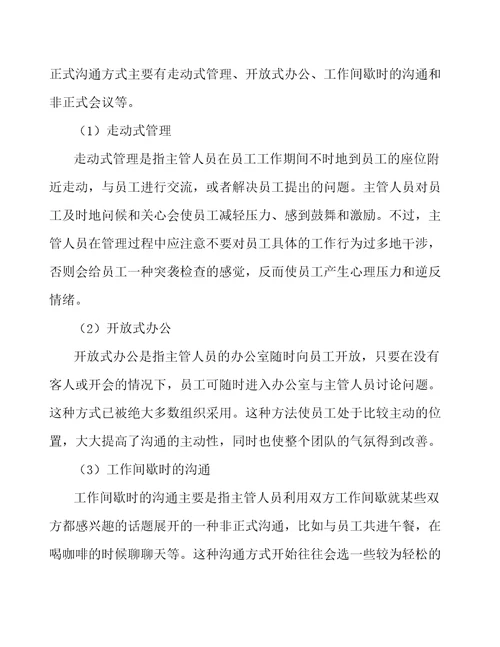 正式沟通方式主要有走动式管理、开放式办公、工作间歇时的沟通和非正式会议等。

（1）走动式管理

走动式管理是指主管人员在员工工作期间不时地到员工的座位附近走动，与员工进行交流，或者解决员工提出的问题。主管人员对员工及时地问候和关心会使员工减轻压力、感到鼓舞和激励。不过，主管人员在管理过程中应注意不要对员工具体的工作行为过多地干涉，否则会给员工一种突袭检查的感觉，反而使员工产生心理压力和逆反情绪。

（2）开放式办公

开放式办公是指主管人员的办公室随时向员工开放，只要在没有客人或开会的情况下，员工可随时进入办公室与主管人员讨论问题。这种方式已被绝大多数组织采用。这种方法使员工处于比较主动的位置，大大提高了沟通的主动性，同时也使整个团队的气氛得到改善。

（3）工作间歇时的沟通

工作间歇时的沟通主要是指主管人员利用双方工作间歇就某些双方都感兴趣的话题展开的一种非正式沟通，比如与员工共进午餐，在喝咖啡的时候聊聊天等。这种沟通方式开始往往会选一些较为轻松的